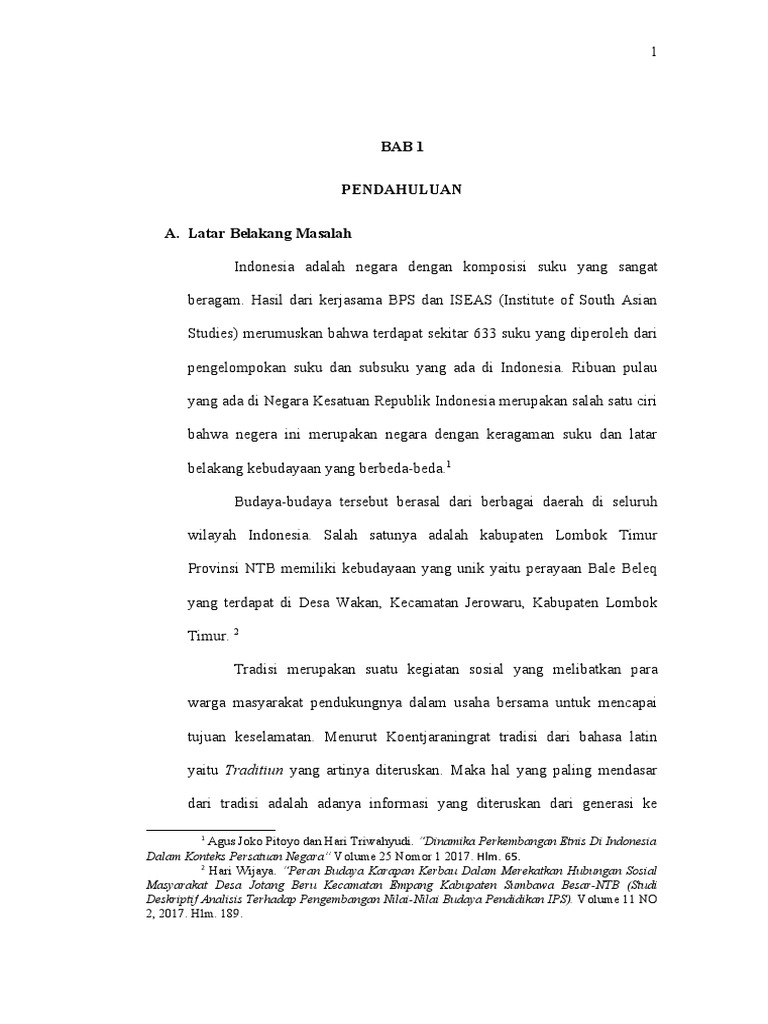 1

BAB 1

PENDAHULUAN

A. Latar Belakang Masalah

Indonesia adalah negara dengan komposisi suku yang sangat beragam. Hasil dari kerjasama BPS dan ISEAS (Institute of South Asian Studies) merumuskan bahwa terdapat sekitar 633 suku yang diperoleh dari pengelompokan suku dan subsuku yang ada di Indonesia. Ribuan pulau yang ada di Negara Kesatuan Republik Indonesia merupakan salah satu ciri bahwa negera ini merupakan negara dengan keragaman suku dan latar belakang kebudayaan yang berbeda-beda.$^1$

Budaya-budaya tersebut berasal dari berbagai daerah di seluruh wilayah Indonesia. Salah satunya adalah kabupaten Lombok Timur Provinsi NTB memiliki kebudayaan yang unik yaitu perayaan Bale Beleq yang terdapat di Desa Wakan, Kecamatan Jerowaru, Kabupaten Lombok Timur. $^2$

Tradisi merupakan suatu kegiatan sosial yang melibatkan para warga masyarakat pendukungnya dalam usaha bersama untuk mencapai tujuan keselamatan. Menurut Koentjaraningrat tradisi dari bahasa latin yaitu Traditiun yang artinya diteruskan. Maka hal yang paling mendasar dari tradisi adalah adanya informasi yang diteruskan dari generasi ke

$^1$ Agus Joko Pitoyo dan Hari Triwahyudi. "Dinamika Perkembangan Etnis Di Indonesia Dalam Konteks Persatuan Negara" Volume 25 Nomor 1 2017. Hlm. 65.
$^2$ Hari Wijaya. "Peran Budaya Karapan Kerbau Dalam Merekatkan Hubungan Sosial Masyarakat Desa Jotang Beru Kecamatan Empang Kabupaten Sumbawa Besar-NTB (Studi Deskriptif Analisis Terhadap Pengembangan Nilai-Nilai Budaya Pendidikan IPS). Volume 11 NO 2, 2017. Hlm. 189.